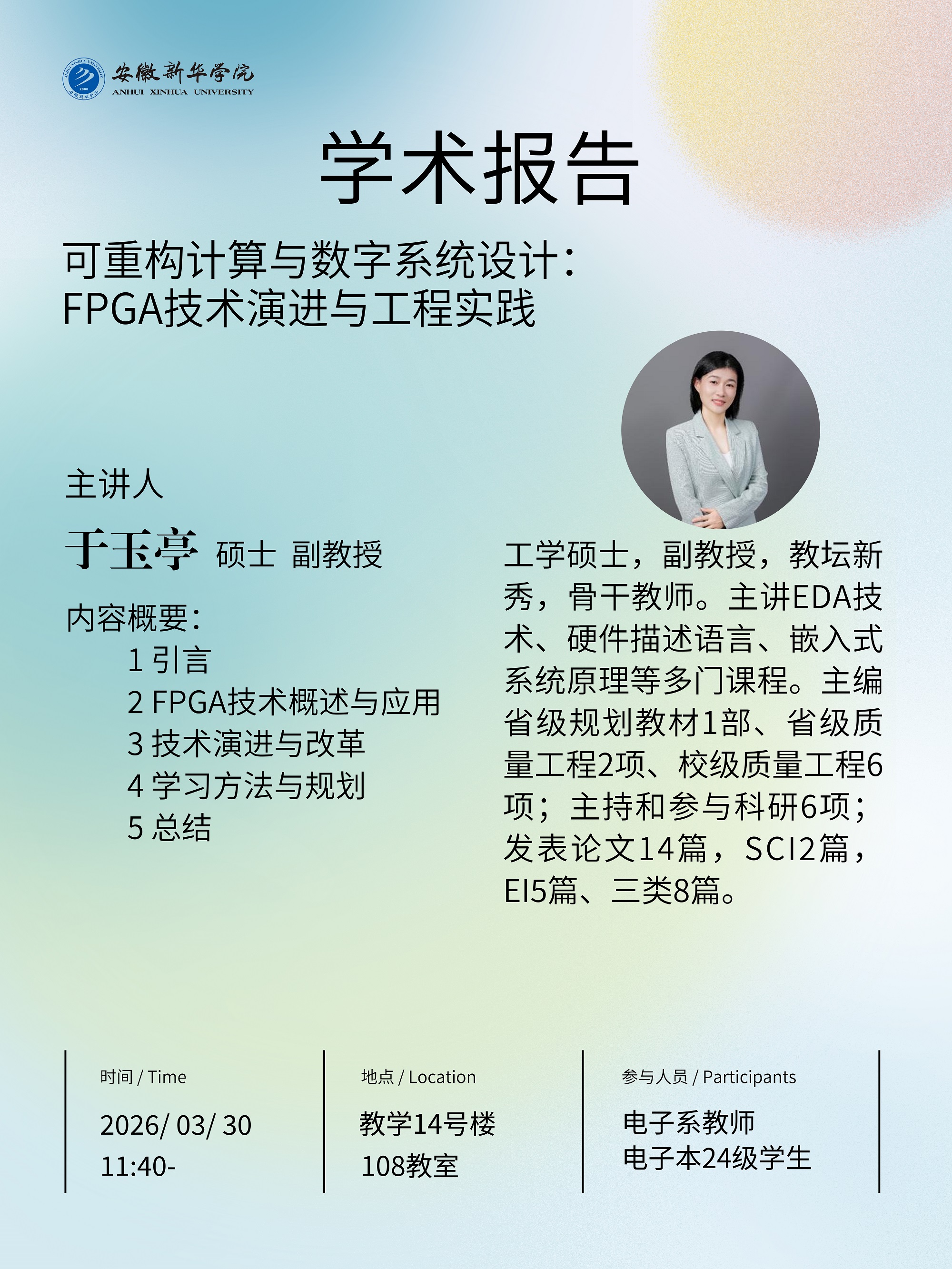 安徽新华学院
ANHUI XINHUA UNIVERSITY

学术报告

可重构计算与数字系统设计：
FPGA技术演进与工程实践

主讲人

于玉亭 硕士 副教授

内容概要：
1 引言
2 FPGA技术概述与应用
3 技术演进与改革
4 学习方法与规划
5 总结

工学硕士，副教授，教坛新秀，骨干教师。主讲EDA技术、硬件描述语言、嵌入式系统原理等多门课程。主编省级规划教材1部、省级质量工程2项、校级质量工程6项；主持和参与科研6项；发表论文14篇，SCI2篇，EI5篇、三类8篇。

时间 / Time
2026/ 03/ 30
11:40-

地点 / Location
教学14号楼
108教室

参与人员 / Participants
电子系教师
电子本24级学生